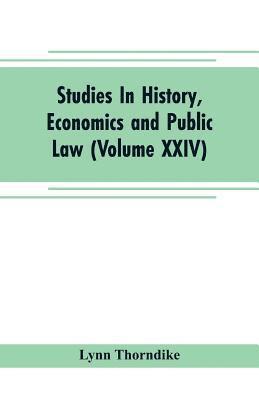 Studies In History, Economics and Public Law (Volume XXIV)

Lynn Thorndike